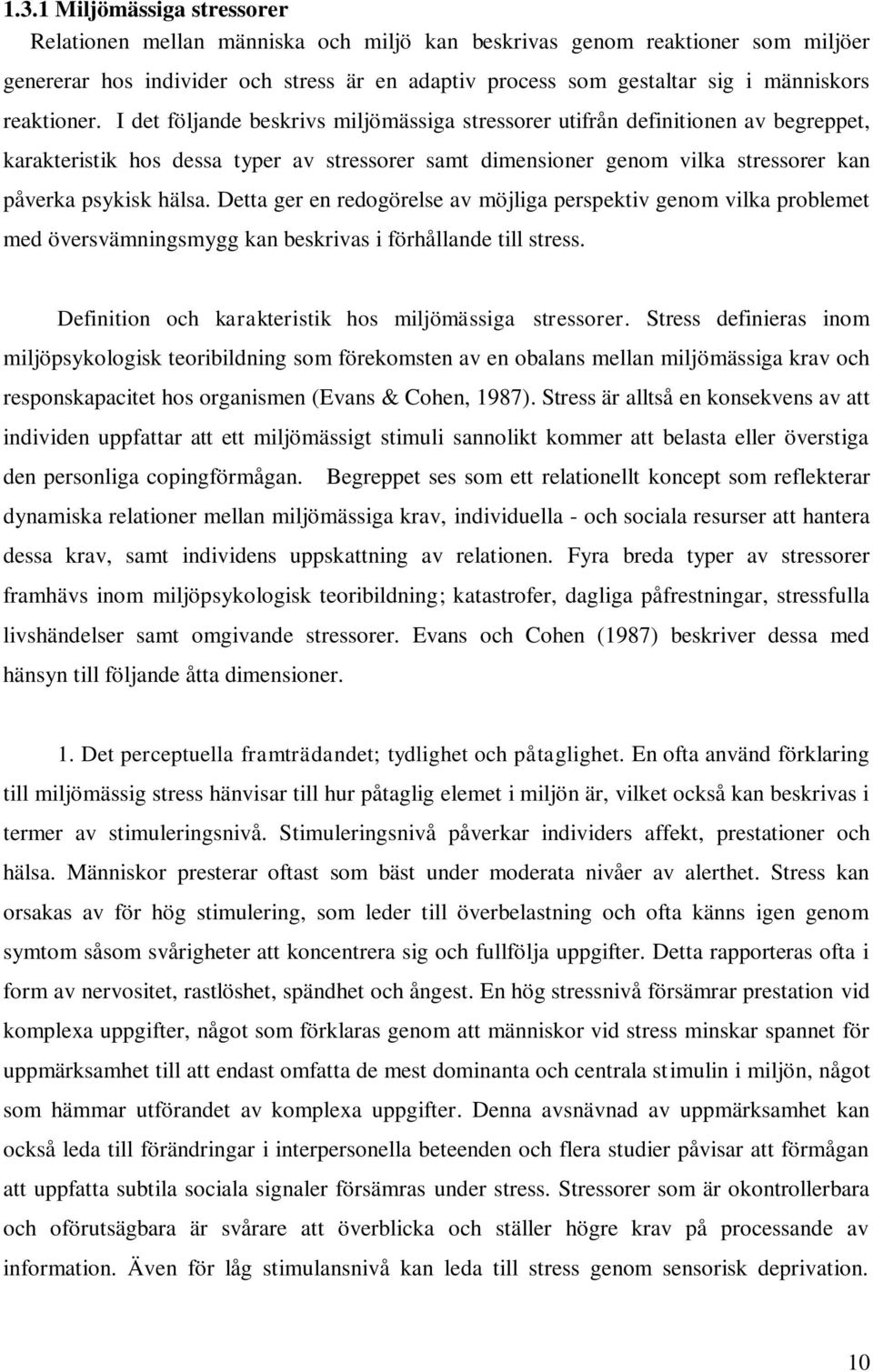 1.3.1 Miljömässiga stressorer

Relationen mellan människa och miljö kan beskrivas genom reaktioner som miljöer genererar hos individer och stress är en adaptiv process som gestaltar sig i människors reaktioner. I det följande beskrivs miljömässiga stressorer utifrån definitionen av begreppet, karakteristik hos dessa typer av stressorer samt dimensioner genom vilka stressorer kan påverka psykisk hälsa. Detta ger en redogörelse av möjliga perspektiv genom vilka problemet med översvämningsmygg kan beskrivas i förhållande till stress.

Definition och karakteristik hos miljömässiga stressorer. Stress definieras inom miljöpsykologisk teoribildning som förekomsten av en obalans mellan miljömässiga krav och responskapacitet hos organismen (Evans & Cohen, 1987). Stress är alltså en konsekvens av att individen uppfattar att ett miljömässigt stimuli sannolikt kommer att belasta eller överstiga den personliga copingförmågan. Begreppet ses som ett relationellt koncept som reflekterar dynamiska relationer mellan miljömässiga krav, individuella - och sociala resurser att hantera dessa krav, samt individens uppskattning av relationen. Fyra breda typer av stressorer framhävs inom miljöpsykologisk teoribildning; katastrofer, dagliga påfrestningar, stressfulla livshändelser samt omgivande stressorer. Evans och Cohen (1987) beskriver dessa med hänsyn till följande åtta dimensioner.

1. Det perceptuella framträdandet; tydlighet och påtaglighet. En ofta använd förklaring till miljömässig stress hänvisar till hur påtaglig elemet i miljön är, vilket också kan beskrivas i termer av stimuleringsnivå. Stimuleringsnivå påverkar individers affekt, prestationer och hälsa. Människor presterar oftast som bäst under moderata nivåer av alerthet. Stress kan orsakas av för hög stimulering, som leder till överbelastning och ofta känns igen genom symtom såsom svårigheter att koncentrera sig och fullfölja uppgifter. Detta rapporteras ofta i form av nervositet, rastlöshet, spändhet och ångest. En hög stressnivå försämrar prestation vid komplexa uppgifter, något som förklaras genom att människor vid stress minskar spannet för uppmärksamhet till att endast omfatta de mest dominanta och centrala stimulin i miljön, något som hämmar utförandet av komplexa uppgifter. Denna avsnävnad av uppmärksamhet kan också leda till förändringar i interpersonella beteenden och flera studier påvisar att förmågan att uppfatta subtila sociala signaler försämras under stress. Stressorer som är okontrollerbara och oförutsägbara är svårare att överblicka och ställer högre krav på processande av information. Även för låg stimulansnivå kan leda till stress genom sensorisk deprivation.

10